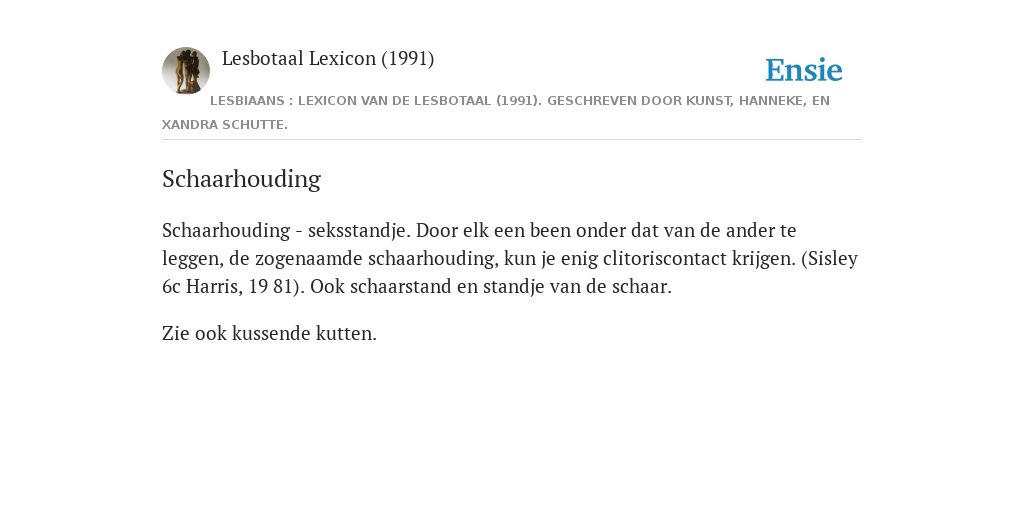 Lesbotaal Lexicon (1991)

Ensie

LESBIAANS : LEXICON VAN DE LESBOTAAL (1991). GESCHREVEN DOOR KUNST, HANNEKE, EN XANDRA SCHUTTE.

Schaarhouding

Schaarhouding - seksstandje. Door elk een been onder dat van de ander te leggen, de zogenaamde schaarhouding, kun je enig clitoriscontact krijgen. (Sisley 6c Harris, 19 81). Ook schaarstand en standje van de schaar.

Zie ook kussende kutten.